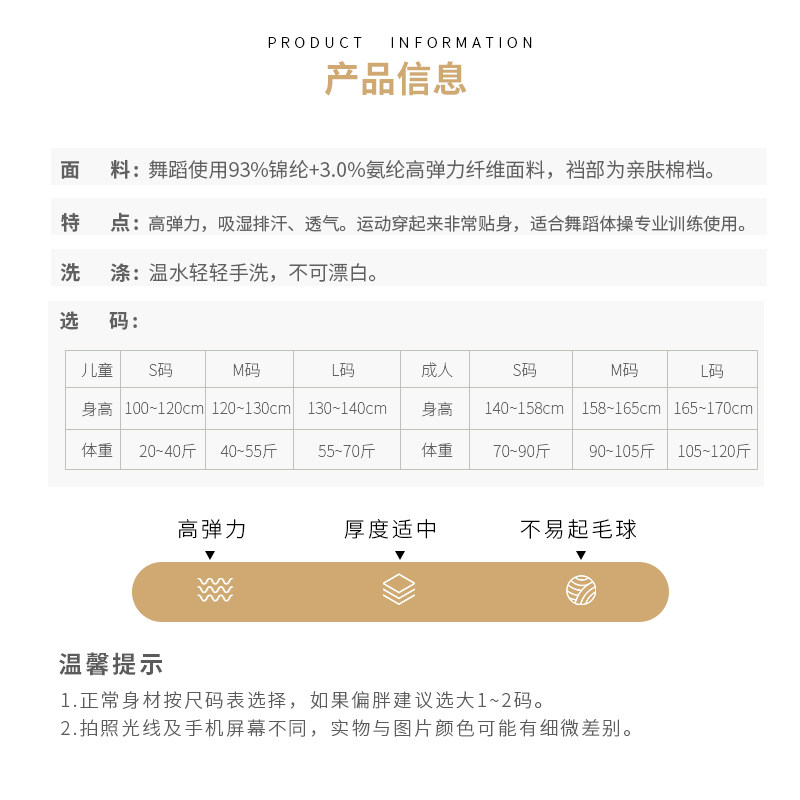 PRODUCT INFORMATION
产品信息

面 料：舞蹈使用93%锦纶+3.0%氨纶高弹力纤维面料，裆部为亲肤棉档。

特 点：高弹力，吸湿排汗、透气。运动穿起来非常贴身，适合舞蹈体操专业训练使用。

洗 涤：温水轻轻手洗，不可漂白。

选 码：

| 儿童 | S码 | M码 | L码 | 成人 | S码 | M码 | L码 |
|---|---|---|---|---|---|---|---|
| 身高 | 100~120cm | 120~130cm | 130~140cm | 身高 | 140~158cm | 158~165cm | 165~170cm |
| 体重 | 20~40斤 | 40~55斤 | 55~70斤 | 体重 | 70~90斤 | 90~105斤 | 105~120斤 |

高弹力
厚度适中
不易起毛球

温馨提示
1.正常身材按尺码表选择，如果偏胖建议选大1~2码。
2.拍照光线及手机屏幕不同，实物与图片颜色可能有细微差别。